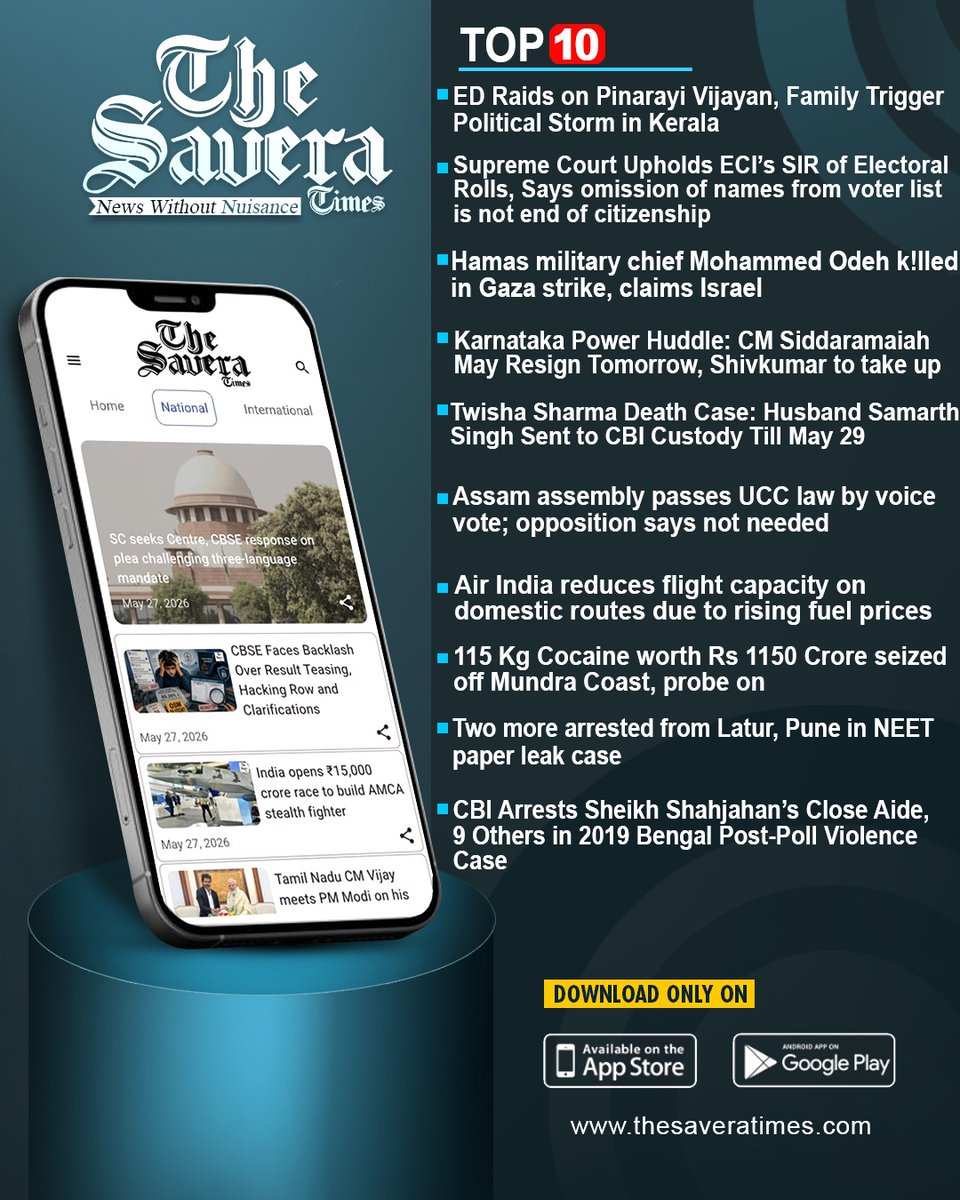 The Savera Times
News Without Nuisance

The Savera Times

Home National International

SC seeks Centre, CBSE response on plea challenging three-language mandate
May 27, 2026

CBSE Faces Backlash Over Result Teasing, Hacking Row and Clarifications
May 27, 2026

India opens ₹15,000 crore race to build AMCA stealth fighter
May 27, 2026

Tamil Nadu CM Vijay meets PM Modi on his

TOP 10

ED Raids on Pinarayi Vijayan, Family Trigger Political Storm in Kerala

Supreme Court Upholds ECI's SIR of Electoral Rolls, Says omission of names from voter list is not end of citizenship

Hamas military chief Mohammed Odeh k!lled in Gaza strike, claims Israel

Karnataka Power Huddle: CM Siddaramaiah May Resign Tomorrow, Shivkumar to take up

Twisha Sharma Death Case: Husband Samarth Singh Sent to CBI Custody Till May 29

Assam assembly passes UCC law by voice vote; opposition says not needed

Air India reduces flight capacity on domestic routes due to rising fuel prices

115 Kg Cocaine worth Rs 1150 Crore seized off Mundra Coast, probe on

Two more arrested from Latur, Pune in NEET paper leak case

CBI Arrests Sheikh Shahjahan's Close Aide, 9 Others in 2019 Bengal Post-Poll Violence Case

DOWNLOAD ONLY ON

Available on the App Store

ANDROID APP ON Google Play

www.thesaveratimes.com